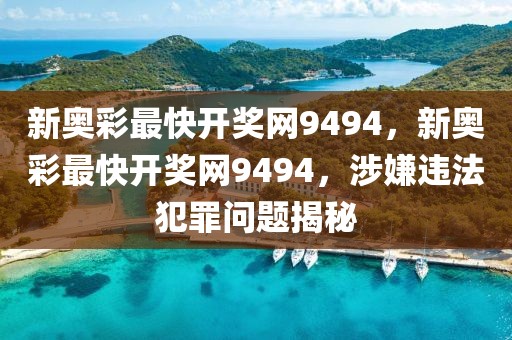 新奥彩最快开奖网9494，新奥彩最快开奖网9494，涉嫌违法犯罪问题揭秘